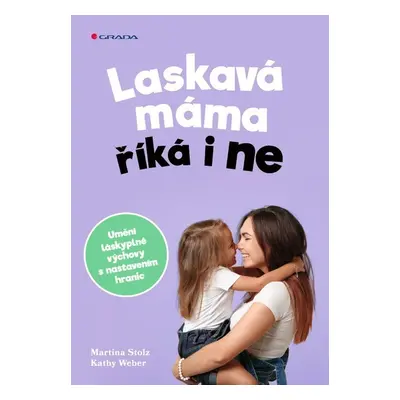 GRADA

Laskavá máma říká i ne

Umění láskyplné výchovy s nastavením hranic

Martina Stolz
Kathy Weber